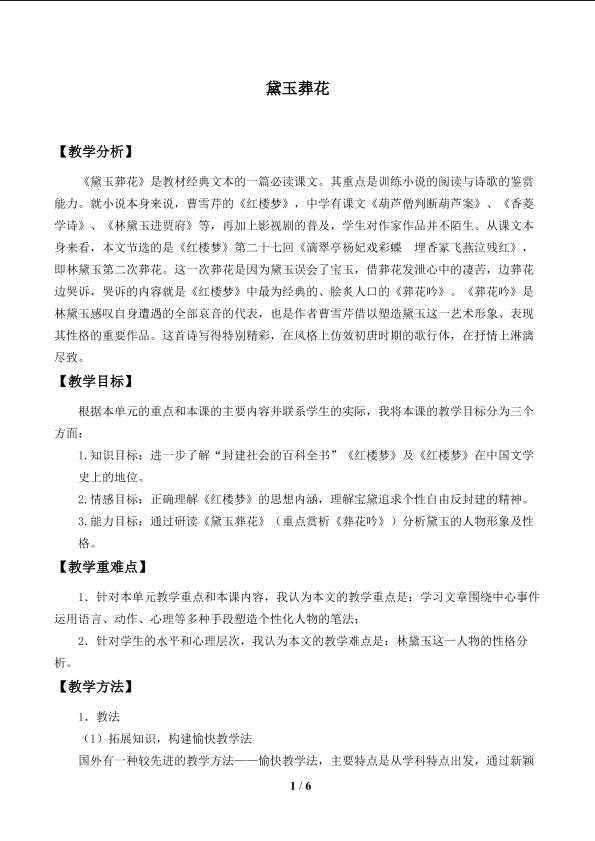 黛玉葬花

【教学分析】

《黛玉葬花》是教材经典文本的一篇必读课文。其重点是训练小说的阅读与诗歌的鉴赏能力。就小说本身来说，曹雪芹的《红楼梦》，中学有课文《葫芦僧判断葫芦案》、《香菱学诗》、《林黛玉进贾府》等，再加上影视剧的普及，学生对作家作品并不陌生。从课文本身来看，本文节选的是《红楼梦》第二十七回《滴翠亭杨妃戏彩蝶　埋香冢飞燕泣残红》，即林黛玉第二次葬花。这一次葬花是因为黛玉误会了宝玉，借葬花发泄心中的凄苦，边葬花边哭诉，哭诉的内容就是《红楼梦》中最为经典的、脍炙人口的《葬花吟》。《葬花吟》是林黛玉感叹自身遭遇的全部哀音的代表，也是作者曹雪芹借以塑造黛玉这一艺术形象、表现其性格的重要作品。这首诗写得特别精彩，在风格上仿效初唐时期的歌行体，在抒情上淋漓尽致。

【教学目标】

根据本单元的重点和本课的主要内容并联系学生的实际，我将本课的教学目标分为三个方面：

1.知识目标：进一步了解“封建社会的百科全书”《红楼梦》及《红楼梦》在中国文学史上的地位。

2.情感目标：正确理解《红楼梦》的思想内涵，理解宝黛追求个性自由反封建的精神。

3.能力目标：通过研读《黛玉葬花》（重点赏析《葬花吟》）分析黛玉的人物形象及性格。

【教学重难点】

1．针对本单元教学重点和本课内容，我认为本文的教学重点是：学习文章围绕中心事件运用语言、动作、心理等多种手段塑造个性化人物的笔法；

2．针对学生的水平和心理层次，我认为本文的教学难点是：林黛玉这一人物的性格分析。

【教学方法】

1．教法

（1）拓展知识，构建愉快教学法

国外有一种较先进的教学方法——愉快教学法，主要特点是从学科特点出发，通过新颖

1 / 6